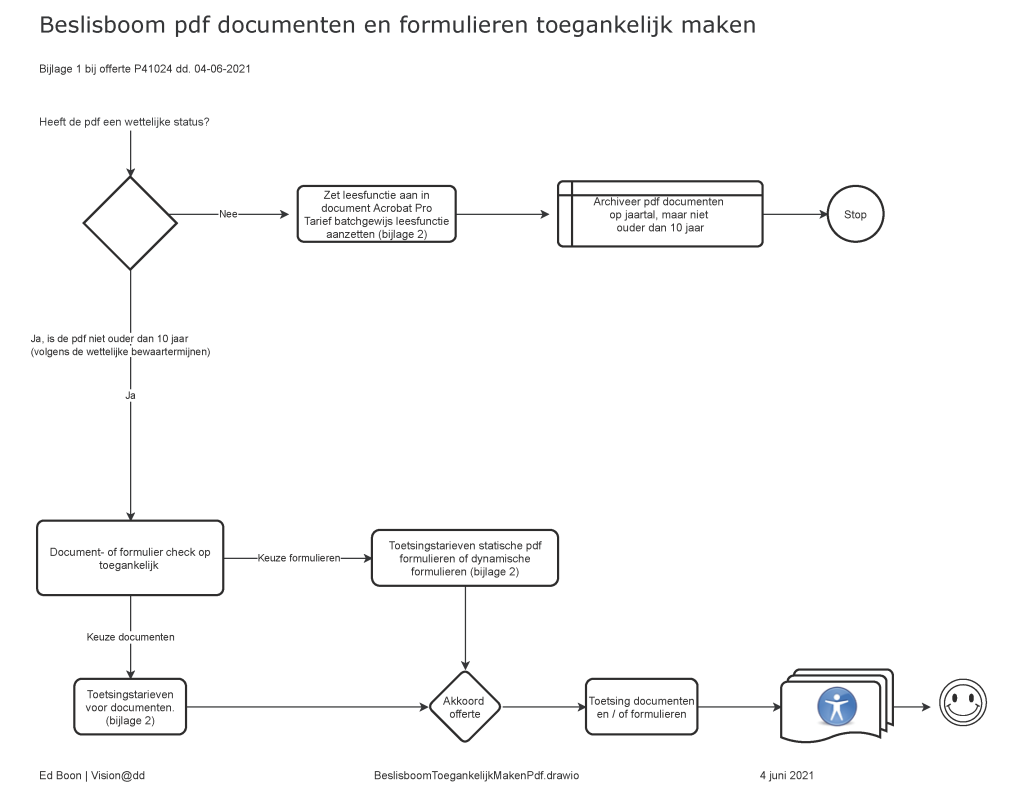 Beslisboom pdf documenten en formulieren toegankelijk maken

Bijlage 1 bij offerte P41024 dd. 04-06-2021

Heeft de pdf een wettelijke status?

Nee

Zet leesfunctie aan in document Acrobat Pro Tarief batchgewijs leesfunctie aanzetten (bijlage 2)

Archiveer pdf documenten op jaartal, maar niet ouder dan 10 jaar

Stop

Ja, is de pdf niet ouder dan 10 jaar (volgens de wettelijke bewaartermijnen)

Ja

Document- of formulier check op toegankelijk

Keuze formulieren

Toetsingstarieven statische pdf formulieren of dynamische formulieren (bijlage 2)

Keuze documenten

Toetsingstarieven voor documenten. (bijlage 2)

Akkoord offerte

Toetsing documenten en / of formulieren

Ed Boon | Vision@dd

BeslisboomToegankelijkMakenPdf.drawio

4 juni 2021